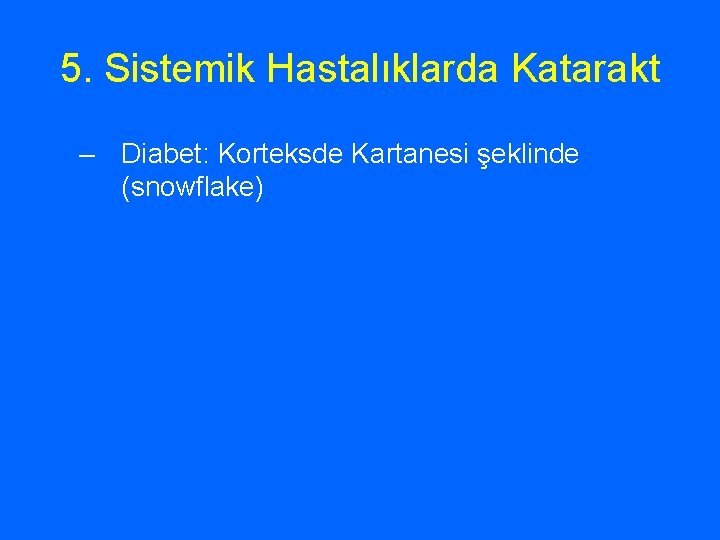 5. Sistemik Hastalıklarda Katarakt

– Diabet: Korteksde Kartanesi şeklinde (snowflake)